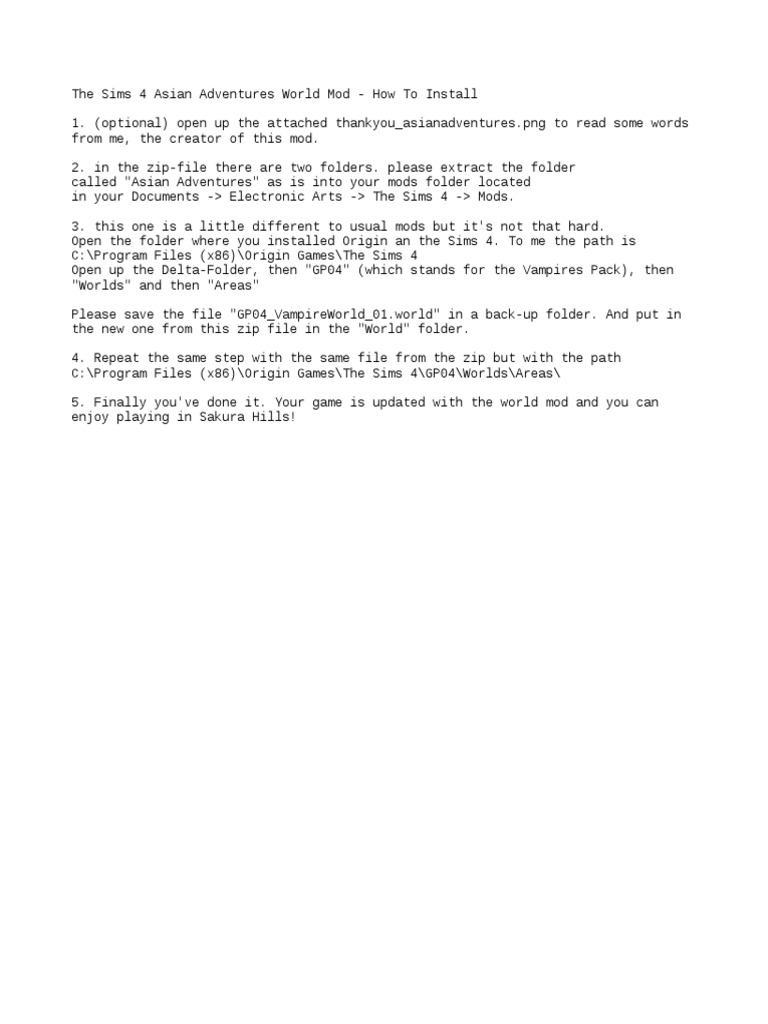 The Sims 4 Asian Adventures World Mod - How To Install

1. (optional) open up the attached thankyou_asianadventures.png to read some words from me, the creator of this mod.

2. in the zip-file there are two folders. please extract the folder called "Asian Adventures" as is into your mods folder located in your Documents -> Electronic Arts -> The Sims 4 -> Mods.

3. this one is a little different to usual mods but it's not that hard.
Open the folder where you installed Origin an the Sims 4. To me the path is
C:\Program Files (x86)\Origin Games\The Sims 4
Open up the Delta-Folder, then "GP04" (which stands for the Vampires Pack), then "Worlds" and then "Areas"

Please save the file "GP04_VampireWorld_01.world" in a back-up folder. And put in the new one from this zip file in the "World" folder.

4. Repeat the same step with the same file from the zip but with the path
C:\Program Files (x86)\Origin Games\The Sims 4\GP04\Worlds\Areas\

5. Finally you've done it. Your game is updated with the world mod and you can enjoy playing in Sakura Hills!